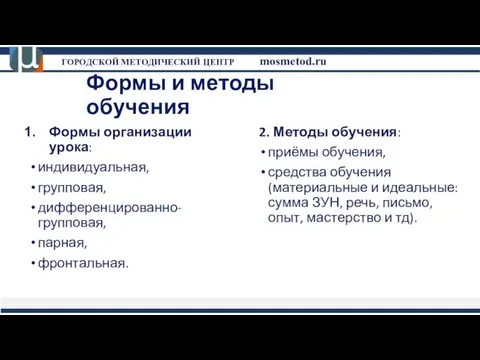 ГОРОДСКОЙ МЕТОДИЧЕСКИЙ ЦЕНТР mosmetod.ru

Формы и методы обучения

1. Формы организации урока:
• индивидуальная,
• групповая,
• дифференцированно-групповая,
• парная,
• фронтальная.

2. Методы обучения:
• приёмы обучения,
• средства обучения (материальные и идеальные: сумма ЗУН, речь, письмо, опыт, мастерство и тд).